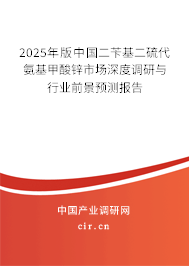 2025年版中国二苄基二硫代氨基甲酸锌市场深度调研与行业前景预测报告

中国产业调研网
cir.cn